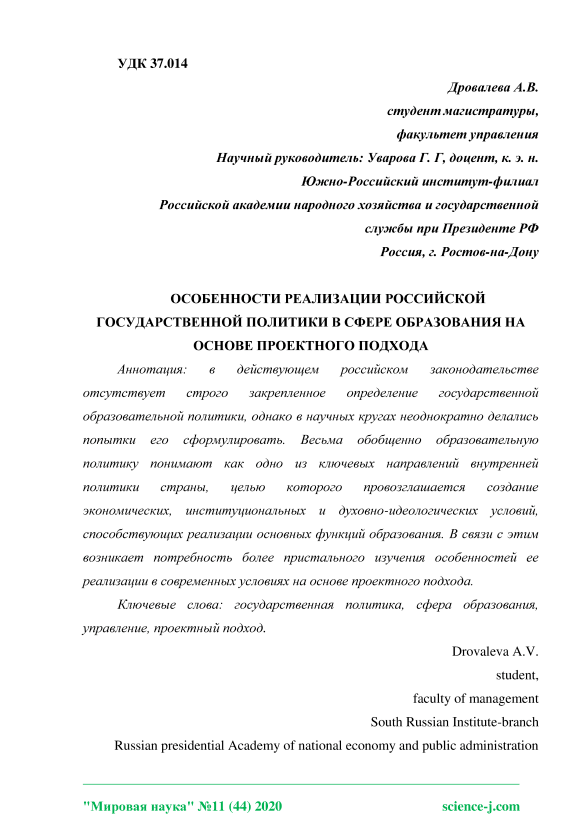 УДК 37.014

Дровалева А.В.
студент магистратуры,
факультет управления
Научный руководитель: Уварова Г. Г, доцент, к. э. н.
Южно-Российский институт-филиал
Российской академии народного хозяйства и государственной службы при Президенте РФ
Россия, г. Ростов-на-Дону

ОСОБЕННОСТИ РЕАЛИЗАЦИИ РОССИЙСКОЙ ГОСУДАРСТВЕННОЙ ПОЛИТИКИ В СФЕРЕ ОБРАЗОВАНИЯ НА ОСНОВЕ ПРОЕКТНОГО ПОДХОДА

Аннотация: в действующем российском законодательстве отсутствует строго закрепленное определение государственной образовательной политики, однако в научных кругах неоднократно делались попытки его сформулировать. Весьма обобщенно образовательную политику понимают как одно из ключевых направлений внутренней политики страны, целью которого провозглашается создание экономических, институциональных и духовно-идеологических условий, способствующих реализации основных функций образования. В связи с этим возникает потребность более пристального изучения особенностей ее реализации в современных условиях на основе проектного подхода.

Ключевые слова: государственная политика, сфера образования, управление, проектный подход.

Drovaleva A.V.
student,
faculty of management
South Russian Institute-branch
Russian presidential Academy of national economy and public administration

"Мировая наука" №11 (44) 2020 science-j.com